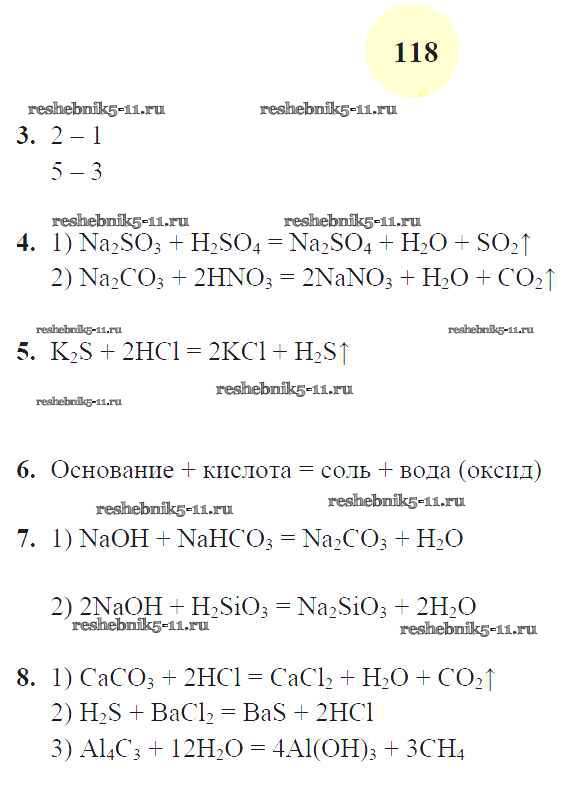 118

reshebnik5-11.ru reshebnik5-11.ru

3. 2 – 1
5 – 3

reshebnik5-11.ru reshebnik5-11.ru

4. 1) $Na_2SO_3 + H_2SO_4 = Na_2SO_4 + H_2O + SO_2\uparrow$
2) $Na_2CO_3 + 2HNO_3 = 2NaNO_3 + H_2O + CO_2\uparrow$

reshebnik5-11.ru reshebnik5-11.ru

5. $K_2S + 2HCl = 2KCl + H_2S\uparrow$

reshebnik5-11.ru

reshebnik5-11.ru

6. Основание + кислота = соль + вода (оксид)

reshebnik5-11.ru reshebnik5-11.ru

7. 1) $NaOH + NaHCO_3 = Na_2CO_3 + H_2O$

2) $2NaOH + H_2SiO_3 = Na_2SiO_3 + 2H_2O$

reshebnik5-11.ru reshebnik5-11.ru

8. 1) $CaCO_3 + 2HCl = CaCl_2 + H_2O + CO_2\uparrow$
2) $H_2S + BaCl_2 = BaS + 2HCl$
3) $Al_4C_3 + 12H_2O = 4Al(OH)_3 + 3CH_4$